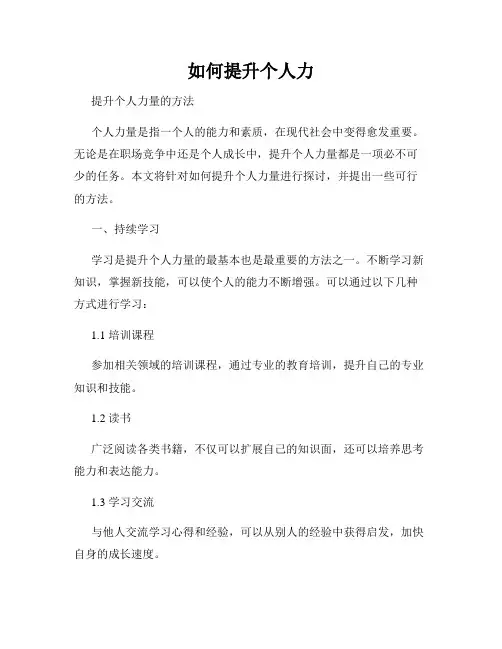 如何提升个人力

提升个人力量的方法

个人力量是指一个人的能力和素质，在现代社会中变得愈发重要。无论是在职场竞争中还是个人成长中，提升个人力量都是一项必不可少的任务。本文将针对如何提升个人力量进行探讨，并提出一些可行的方法。

一、持续学习

学习是提升个人力量的最基本也是最重要的方法之一。不断学习新知识，掌握新技能，可以使个人的能力不断增强。可以通过以下几种方式进行学习：

1.1 培训课程

参加相关领域的培训课程，通过专业的教育培训，提升自己的专业知识和技能。

1.2 读书

广泛阅读各类书籍，不仅可以扩展自己的知识面，还可以培养思考能力和表达能力。

1.3 学习交流

与他人交流学习心得和经验，可以从别人的经验中获得启发，加快自身的成长速度。